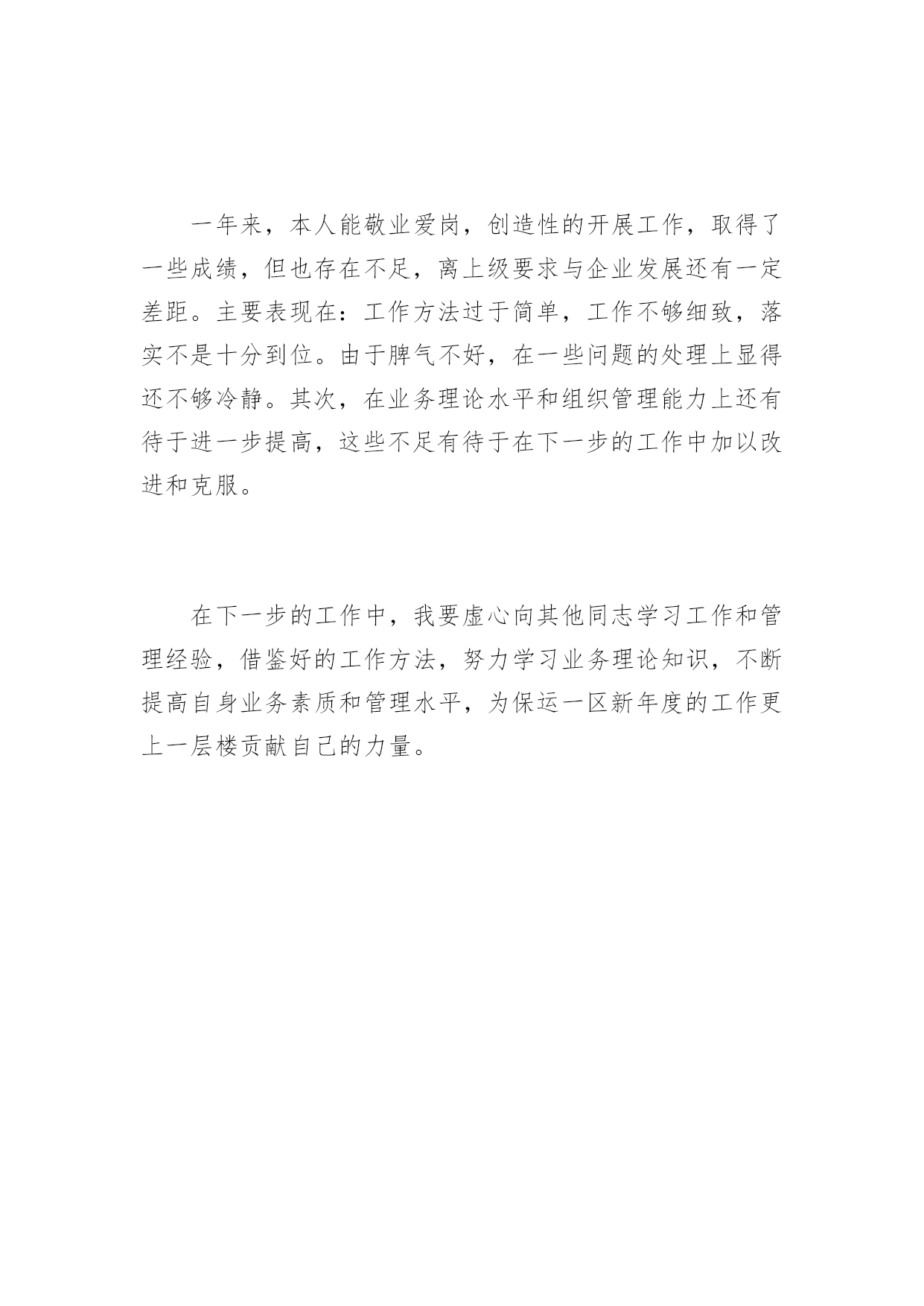 一年来，本人能敬业爱岗，创造性的开展工作，取得了一些成绩，但也存在不足，离上级要求与企业发展还有一定差距。主要表现在：工作方法过于简单，工作不够细致，落实不是十分到位。由于脾气不好，在一些问题的处理上显得还不够冷静。其次，在业务理论水平和组织管理能力上还有待于进一步提高，这些不足有待于在下一步的工作中加以改进和克服。

在下一步的工作中，我要虚心向其他同志学习工作和管理经验，借鉴好的工作方法，努力学习业务理论知识，不断提高自身业务素质和管理水平，为保运一区新年度的工作更上一层楼贡献自己的力量。